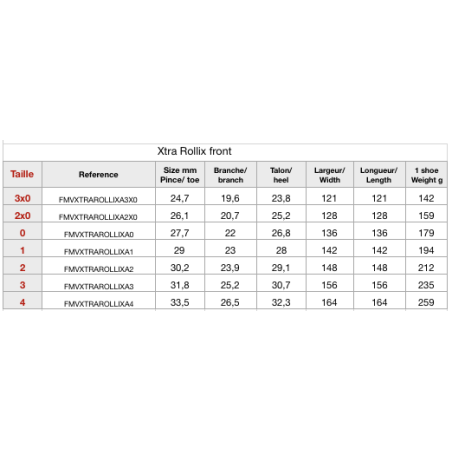 Xtra Rollix front

| Taille | Reference | Size mm Pince/ toe | Branche/ branch | Talon/ heel | Largeur/ Width | Longueur/ Length | 1 shoe Weight g |
|---|---|---|---|---|---|---|---|
| 3x0 | FMVXTRAROLLIXA3X0 | 24,7 | 19,6 | 23,8 | 121 | 121 | 142 |
| 2x0 | FMVXTRAROLLIXA2X0 | 26,1 | 20,7 | 25,2 | 128 | 128 | 159 |
| 0 | FMVXTRAROLLIXA0 | 27,7 | 22 | 26,8 | 136 | 136 | 179 |
| 1 | FMVXTRAROLLIXA1 | 29 | 23 | 28 | 142 | 142 | 194 |
| 2 | FMVXTRAROLLIXA2 | 30,2 | 23,9 | 29,1 | 148 | 148 | 212 |
| 3 | FMVXTRAROLLIXA3 | 31,8 | 25,2 | 30,7 | 156 | 156 | 235 |
| 4 | FMVXTRAROLLIXA4 | 33,5 | 26,5 | 32,3 | 164 | 164 | 259 |